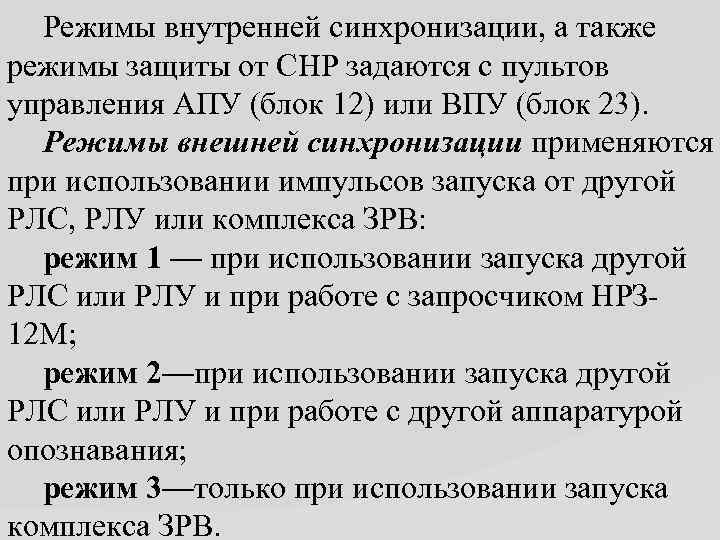 Режимы внутренней синхронизации, а также режимы защиты от СНР задаются с пультов управления АПУ (блок 12) или ВПУ (блок 23).

Режимы внешней синхронизации применяются при использовании импульсов запуска от другой РЛС, РЛУ или комплекса ЗРВ:

режим 1 — при использовании запуска другой РЛС или РЛУ и при работе с запросчиком НРЗ-12М;

режим 2—при использовании запуска другой РЛС или РЛУ и при работе с другой аппаратурой опознавания;

режим 3—только при использовании запуска комплекса ЗРВ.